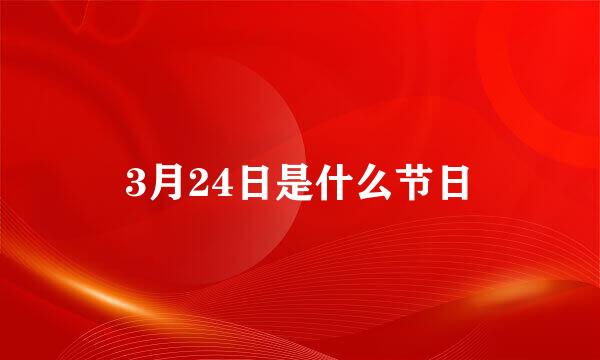 3月24日是什么节日